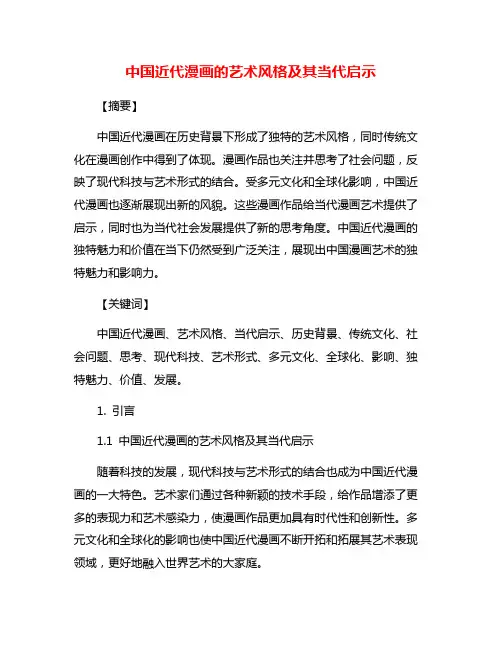 中国近代漫画的艺术风格及其当代启示

【摘要】

中国近代漫画在历史背景下形成了独特的艺术风格，同时传统文化在漫画创作中得到了体现。漫画作品也关注并思考了社会问题，反映了现代科技与艺术形式的结合。受多元文化和全球化影响，中国近代漫画也逐渐展现出新的风貌。这些漫画作品给当代漫画艺术提供了启示，同时也为当代社会发展提供了新的思考角度。中国近代漫画的独特魅力和价值在当下仍然受到广泛关注，展现出中国漫画艺术的独特魅力和影响力。

【关键词】

中国近代漫画、艺术风格、当代启示、历史背景、传统文化、社会问题、思考、现代科技、艺术形式、多元文化、全球化、影响、独特魅力、价值、发展。

1. 引言

1.1 中国近代漫画的艺术风格及其当代启示

随着科技的发展，现代科技与艺术形式的结合也成为中国近代漫画的一大特色。艺术家们通过各种新颖的技术手段，给作品增添了更多的表现力和艺术感染力，使漫画作品更加具有时代性和创新性。多元文化和全球化的影响也使中国近代漫画不断开拓和拓展其艺术表现领域，更好地融入世界艺术的大家庭。